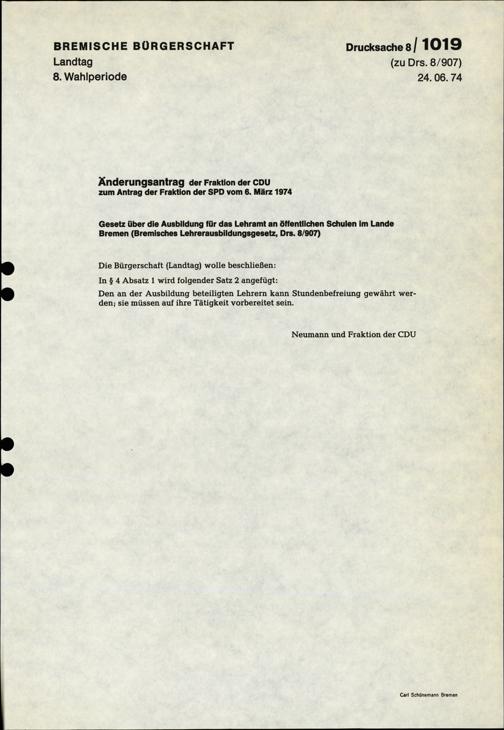 BREMISCHE BÜRGERSCHAFT
Landtag
8. Wahlperiode

Drucksache 8/ 1019
(zu Drs. 8/907)
24. 06. 74

Änderungsantrag der Fraktion der CDU
zum Antrag der Fraktion der SPD vom 6. März 1974

Gesetz über die Ausbildung für das Lehramt an öffentlichen Schulen im Lande Bremen (Bremisches Lehrerausbildungsgesetz, Drs. 8/907)

Die Bürgerschaft (Landtag) wolle beschließen:

In § 4 Absatz 1 wird folgender Satz 2 angefügt:

Den an der Ausbildung beteiligten Lehrern kann Stundenbefreiung gewährt werden; sie müssen auf ihre Tätigkeit vorbereitet sein.

Neumann und Fraktion der CDU

Carl Schünemann Bremen